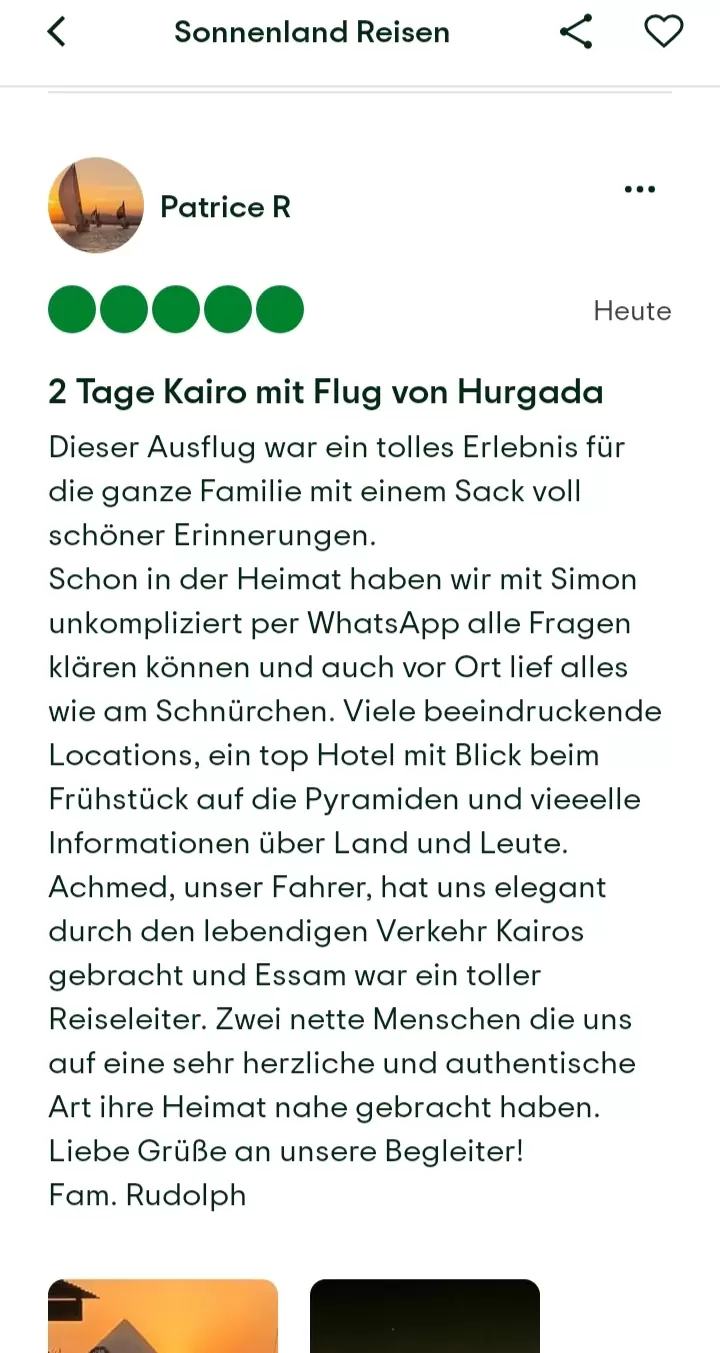 Sonnenland Reisen

Patrice R

Heute

2 Tage Kairo mit Flug von Hurgada

Dieser Ausflug war ein tolles Erlebnis für die ganze Familie mit einem Sack voll schöner Erinnerungen.
Schon in der Heimat haben wir mit Simon unkompliziert per WhatsApp alle Fragen klären können und auch vor Ort lief alles wie am Schnürchen. Viele beeindruckende Locations, ein top Hotel mit Blick beim Frühstück auf die Pyramiden und vieeelle Informationen über Land und Leute.
Achmed, unser Fahrer, hat uns elegant durch den lebendigen Verkehr Kairos gebracht und Essam war ein toller Reiseleiter. Zwei nette Menschen die uns auf eine sehr herzliche und authentische Art ihre Heimat nahe gebracht haben.
Liebe Grüße an unsere Begleiter!
Fam. Rudolph